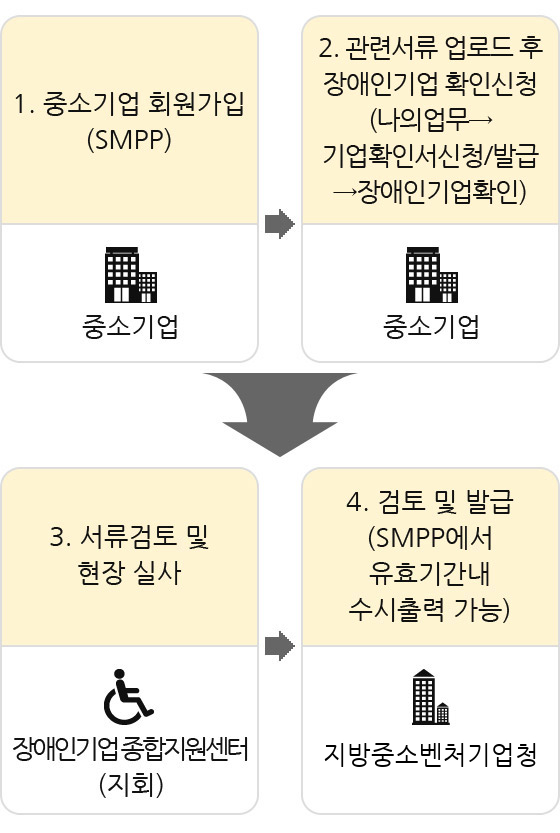 1. 중소기업 회원가입 (SMPP)

중소기업

2. 관련서류 업로드 후 장애인기업 확인신청 (나의업무→ 기업확인서신청/발급 →장애인기업확인)

중소기업

3. 서류검토 및 현장 실사

장애인기업종합지원센터 (지회)

4. 검토 및 발급 (SMPP에서 유효기간내 수시출력 가능)

지방중소벤처기업청